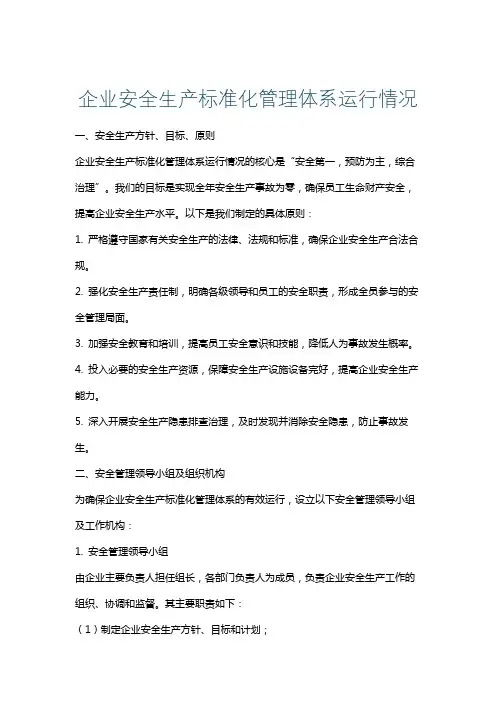 企业安全生产标准化管理体系运行情况

一、安全生产方针、目标、原则

企业安全生产标准化管理体系运行情况的核心是“安全第一，预防为主，综合治理”。我们的目标是实现全年安全生产事故为零，确保员工生命财产安全，提高企业安全生产水平。以下是我们制定的具体原则：

1. 严格遵守国家有关安全生产的法律、法规和标准，确保企业安全生产合法合规。

2. 强化安全生产责任制，明确各级领导和员工的安全职责，形成全员参与的安全管理局面。

3. 加强安全教育和培训，提高员工安全意识和技能，降低人为事故发生概率。

4. 投入必要的安全生产资源，保障安全生产设施设备完好，提高企业安全生产能力。

5. 深入开展安全生产隐患排查治理，及时发现并消除安全隐患，防止事故发生。

二、安全管理领导小组及组织机构

为确保企业安全生产标准化管理体系的有效运行，设立以下安全管理领导小组及工作机构：

1. 安全管理领导小组

由企业主要负责人担任组长，各部门负责人为成员，负责企业安全生产工作的组织、协调和监督。其主要职责如下：

（1）制定企业安全生产方针、目标和计划；